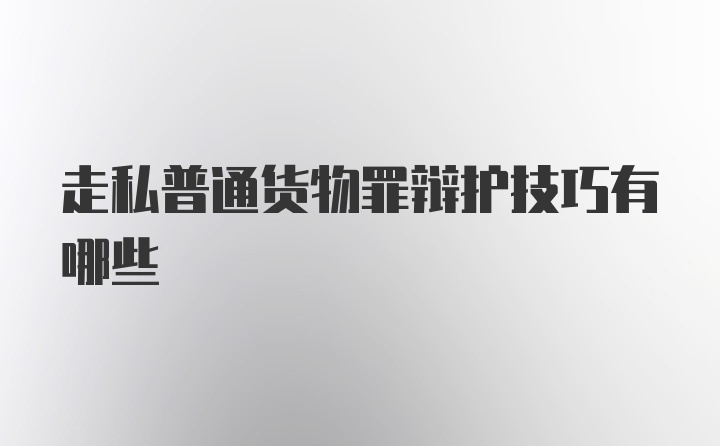 走私普通货物罪辩护技巧有哪些